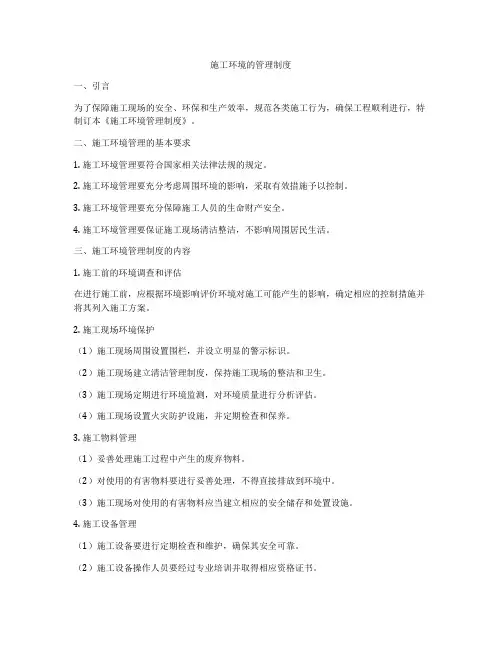 施工环境的管理制度

一、引言

为了保障施工现场的安全、环保和生产效率，规范各类施工行为，确保工程顺利进行，特制订本《施工环境管理制度》。

二、施工环境管理的基本要求

1. 施工环境管理要符合国家相关法律法规的规定。

2. 施工环境管理要充分考虑周围环境的影响，采取有效措施予以控制。

3. 施工环境管理要充分保障施工人员的生命财产安全。

4. 施工环境管理要保证施工现场清洁整洁，不影响周围居民生活。

三、施工环境管理制度的内容

1. 施工前的环境调查和评估

在进行施工前，应根据环境影响评价环境对施工可能产生的影响，确定相应的控制措施并将其列入施工方案。

2. 施工现场环境保护

（1）施工现场周围设置围栏，并设立明显的警示标识。

（2）施工现场建立清洁管理制度，保持施工现场的整洁和卫生。

（3）施工现场定期进行环境监测，对环境质量进行分析评估。

（4）施工现场设置火灾防护设施，并定期检查和保养。

3. 施工物料管理

（1）妥善处理施工过程中产生的废弃物料。

（2）对使用的有害物料要进行妥善处理，不得直接排放到环境中。

（3）施工现场对使用的有害物料应当建立相应的安全储存和处置设施。

4. 施工设备管理

（1）施工设备要进行定期检查和维护，确保其安全可靠。

（2）施工设备操作人员要经过专业培训并取得相应资格证书。